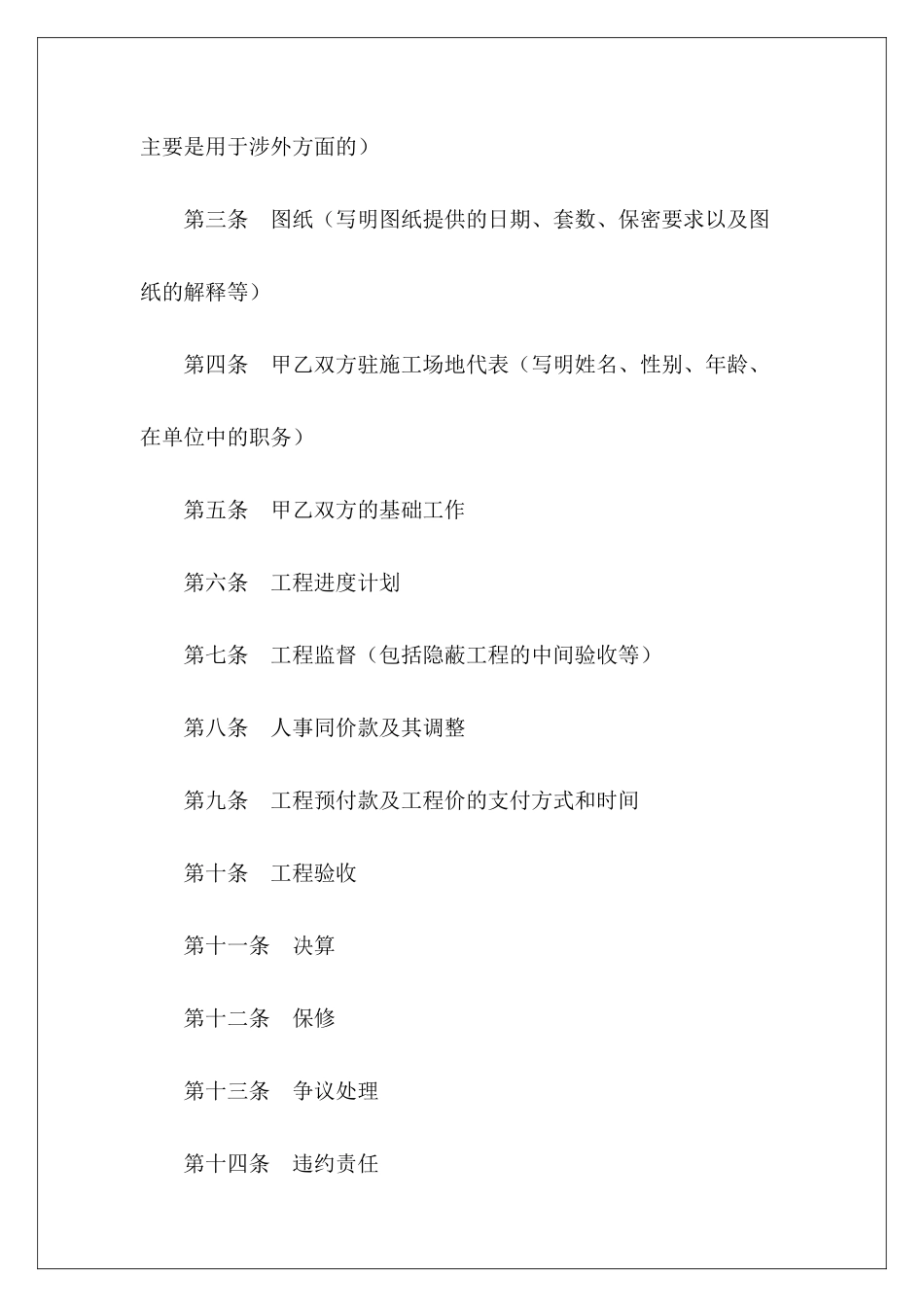 主要是用于涉外方面的）

第三条　图纸（写明图纸提供的日期、套数、保密要求以及图纸的解释等）

第四条　甲乙双方驻施工场地代表（写明姓名、性别、年龄、在单位中的职务）

第五条　甲乙双方的基础工作

第六条　工程进度计划

第七条　工程监督（包括隐蔽工程的中间验收等）

第八条　人事同价款及其调整

第九条　工程预付款及工程价的支付方式和时间

第十条　工程验收

第十一条　决算

第十二条　保修

第十三条　争议处理

第十四条　违约责任